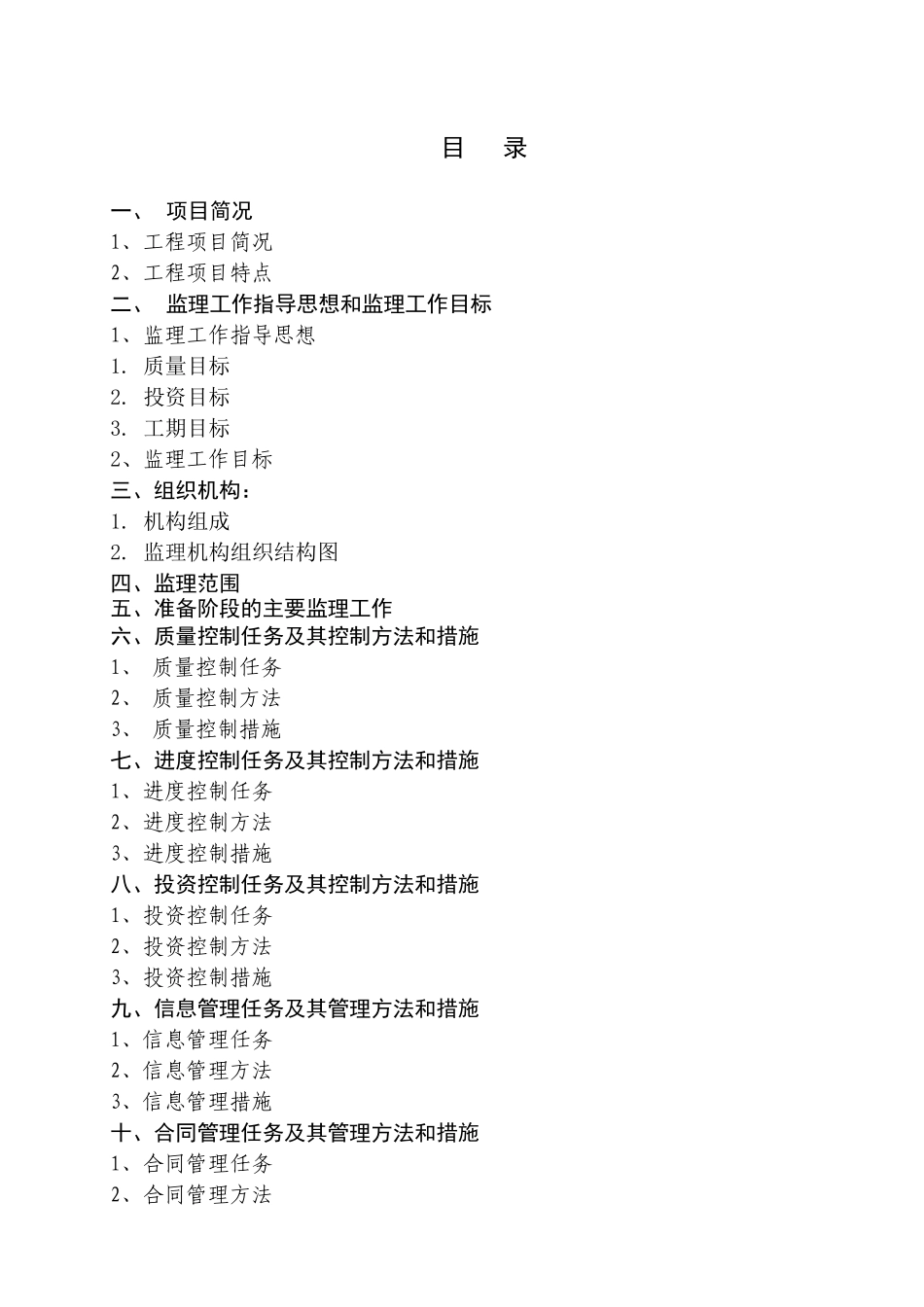 目　录

一、 项目简况
1、工程项目简况
2、工程项目特点
二、 监理工作指导思想和监理工作目标
1、监理工作指导思想
1. 质量目标
2. 投资目标
3. 工期目标
2、监理工作目标
三、组织机构：
1. 机构组成
2. 监理机构组织结构图
四、监理范围
五、准备阶段的主要监理工作
六、质量控制任务及其控制方法和措施
1、 质量控制任务
2、 质量控制方法
3、 质量控制措施
七、进度控制任务及其控制方法和措施
1、进度控制任务
2、进度控制方法
3、进度控制措施
八、投资控制任务及其控制方法和措施
1、投资控制任务
2、投资控制方法
3、投资控制措施
九、信息管理任务及其管理方法和措施
1、信息管理任务
2、信息管理方法
3、信息管理措施
十、合同管理任务及其管理方法和措施
1、合同管理任务
2、合同管理方法